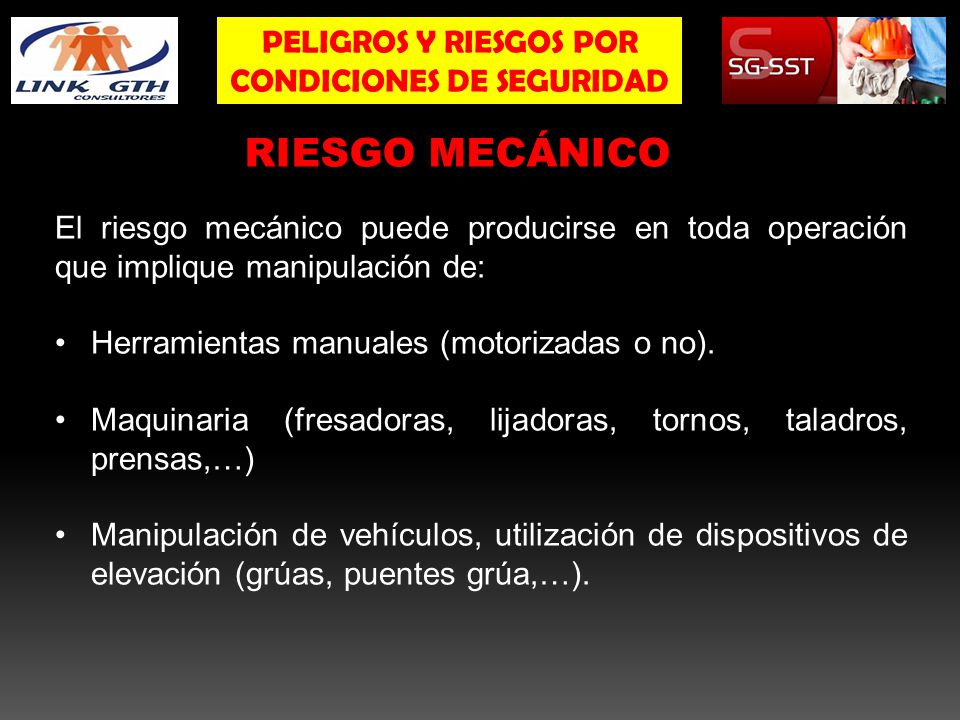 LINK GTH
CONSULTORES

PELIGROS Y RIESGOS POR CONDICIONES DE SEGURIDAD

SG-SST

RIESGO MECÁNICO

El riesgo mecánico puede producirse en toda operación que implique manipulación de:

• Herramientas manuales (motorizadas o no).

• Maquinaria (fresadoras, lijadoras, tornos, taladros, prensas,…)

• Manipulación de vehículos, utilización de dispositivos de elevación (grúas, puentes grúa,…).